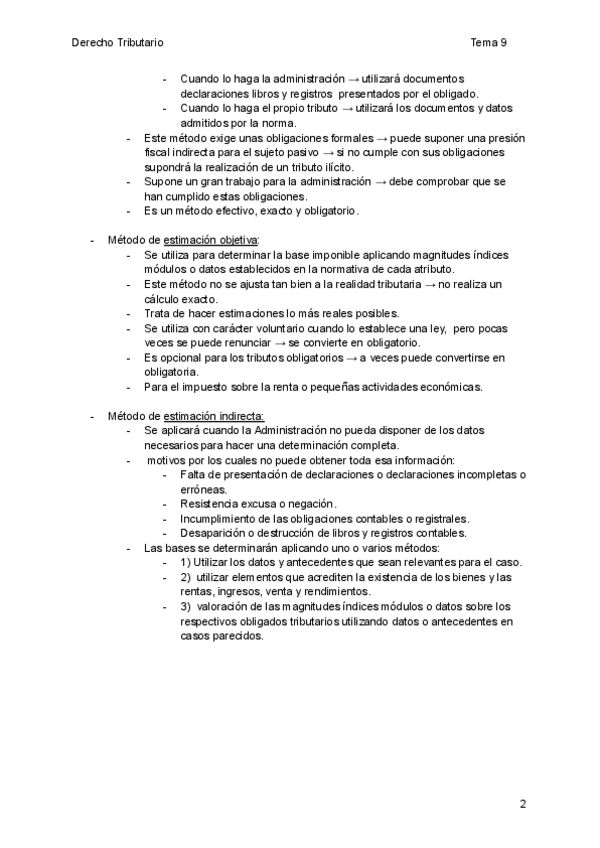 Derecho Tributario Tema 9

- Cuando lo haga la administración → utilizará documentos declaraciones libros y registros presentados por el obligado.
- Cuando lo haga el propio tributo → utilizará los documentos y datos admitidos por la norma.
- Este método exige unas obligaciones formales → puede suponer una presión fiscal indirecta para el sujeto pasivo → si no cumple con sus obligaciones supondrá la realización de un tributo ilícito.
- Supone un gran trabajo para la administración → debe comprobar que se han cumplido estas obligaciones.
- Es un método efectivo, exacto y obligatorio.

- Método de estimación objetiva:
- Se utiliza para determinar la base imponible aplicando magnitudes índices módulos o datos establecidos en la normativa de cada atributo.
- Este método no se ajusta tan bien a la realidad tributaria → no realiza un cálculo exacto.
- Trata de hacer estimaciones lo más reales posibles.
- Se utiliza con carácter voluntario cuando lo establece una ley, pero pocas veces se puede renunciar → se convierte en obligatorio.
- Es opcional para los tributos obligatorios → a veces puede convertirse en obligatoria.
- Para el impuesto sobre la renta o pequeñas actividades económicas.

- Método de estimación indirecta:
- Se aplicará cuando la Administración no pueda disponer de los datos necesarios para hacer una determinación completa.
- motivos por los cuales no puede obtener toda esa información:
- Falta de presentación de declaraciones o declaraciones incompletas o erróneas.
- Resistencia excusa o negación.
- Incumplimiento de las obligaciones contables o registrales.
- Desaparición o destrucción de libros y registros contables.
- Las bases se determinarán aplicando uno o varios métodos:
- 1) Utilizar los datos y antecedentes que sean relevantes para el caso.
- 2) utilizar elementos que acrediten la existencia de los bienes y las rentas, ingresos, venta y rendimientos.
- 3) valoración de las magnitudes índices módulos o datos sobre los respectivos obligados tributarios utilizando datos o antecedentes en casos parecidos.

2